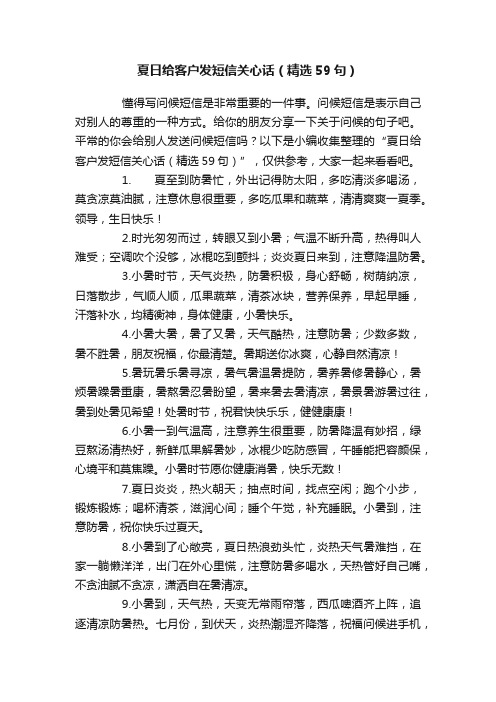 夏日给客户发短信关心话（精选59句）

懂得写问候短信是非常重要的一件事。问候短信是表示自己对别人的尊重的一种方式。给你的朋友分享一下关于问候的句子吧。平常的你会给别人发送问候短信吗？以下是小编收集整理的“夏日给客户发短信关心话（精选59句）”，仅供参考，大家一起来看看吧。

1.　　夏至到防暑忙，外出记得防太阳，多吃清淡多喝汤，莫贪凉莫油腻，注意休息很重要，多吃瓜果和蔬菜，清清爽爽一夏季。领导，生日快乐！

2.时光匆匆而过，转眼又到小暑；气温不断升高，热得叫人难受；空调吹个没够，冰棍吃到颤抖；炎炎夏日来到，注意降温防暑。

3.小暑时节，天气炎热，防暑积极，身心舒畅，树荫纳凉，日落散步，气顺人顺，瓜果蔬菜，清茶冰块，营养保养，早起早睡，汗落补水，均精衡神，身体健康，小暑快乐。

4.小暑大暑，暑了又暑，天气酷热，注意防暑；少数多数，暑不胜暑，朋友祝福，你最清楚。暑期送你冰爽，心静自然清凉！

5.暑玩暑乐暑寻凉，暑气暑温暑提防，暑养暑修暑静心，暑烦暑躁暑重康，暑熬暑忍暑盼望，暑来暑去暑清凉，暑景暑游暑过往，暑到处暑见希望！处暑时节，祝君快快乐乐，健健康康！

6.小暑一到气温高，注意养生很重要，防暑降温有妙招，绿豆熬汤清热好，新鲜瓜果解暑妙，冰棍少吃防感冒，午睡能把容颜保，心境平和莫焦躁。小暑时节愿你健康消暑，快乐无数！

7.夏日炎炎，热火朝天；抽点时间，找点空闲；跑个小步，锻炼锻炼；喝杯清茶，滋润心间；睡个午觉，补充睡眠。小暑到，注意防暑，祝你快乐过夏天。

8.小暑到了心敞亮，夏日热浪劲头忙，炎热天气暑难挡，在家一躺懒洋洋，出门在外心里慌，注意防暑多喝水，天热管好自己嘴，不贪油腻不贪凉，潇洒自在暑清凉。

9.小暑到，天气热，天变无常雨帘落，西瓜啤酒齐上阵，追逐清凉防暑热。七月份，到伏天，炎热潮湿齐降落，祝福问候进手机，